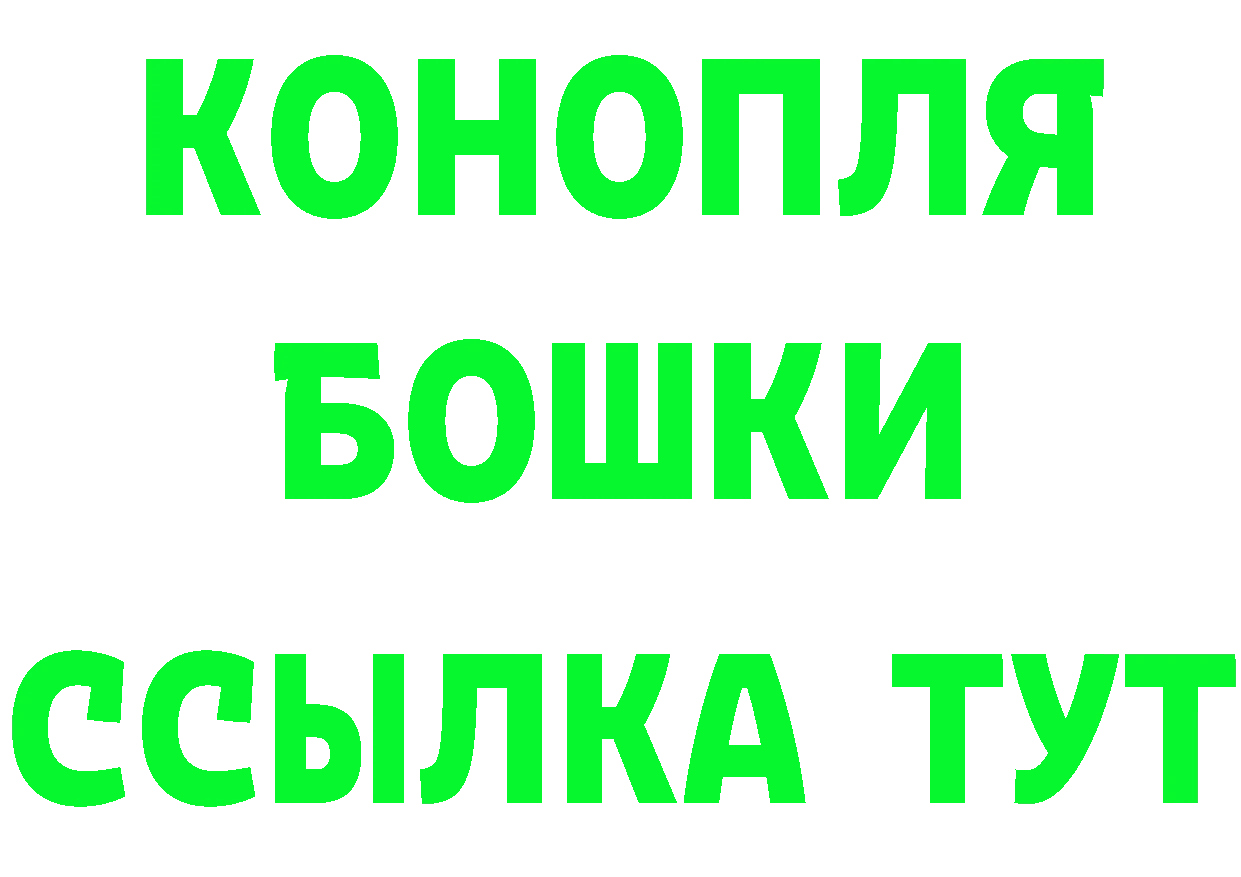 КОНОПЛЯ
БОШКИ
ССЫЛКА ТУТ